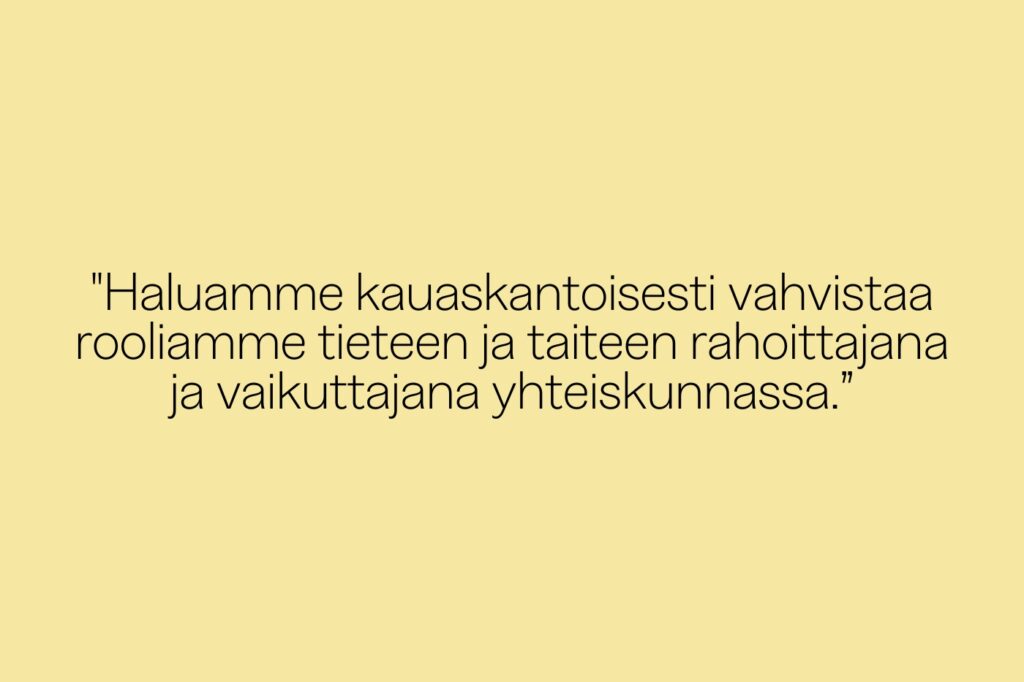 "Haluamme kauaskantoisesti vahvistaa rooliamme tieteen ja taiteen rahoittajana ja vaikuttajana yhteiskunnassa.”